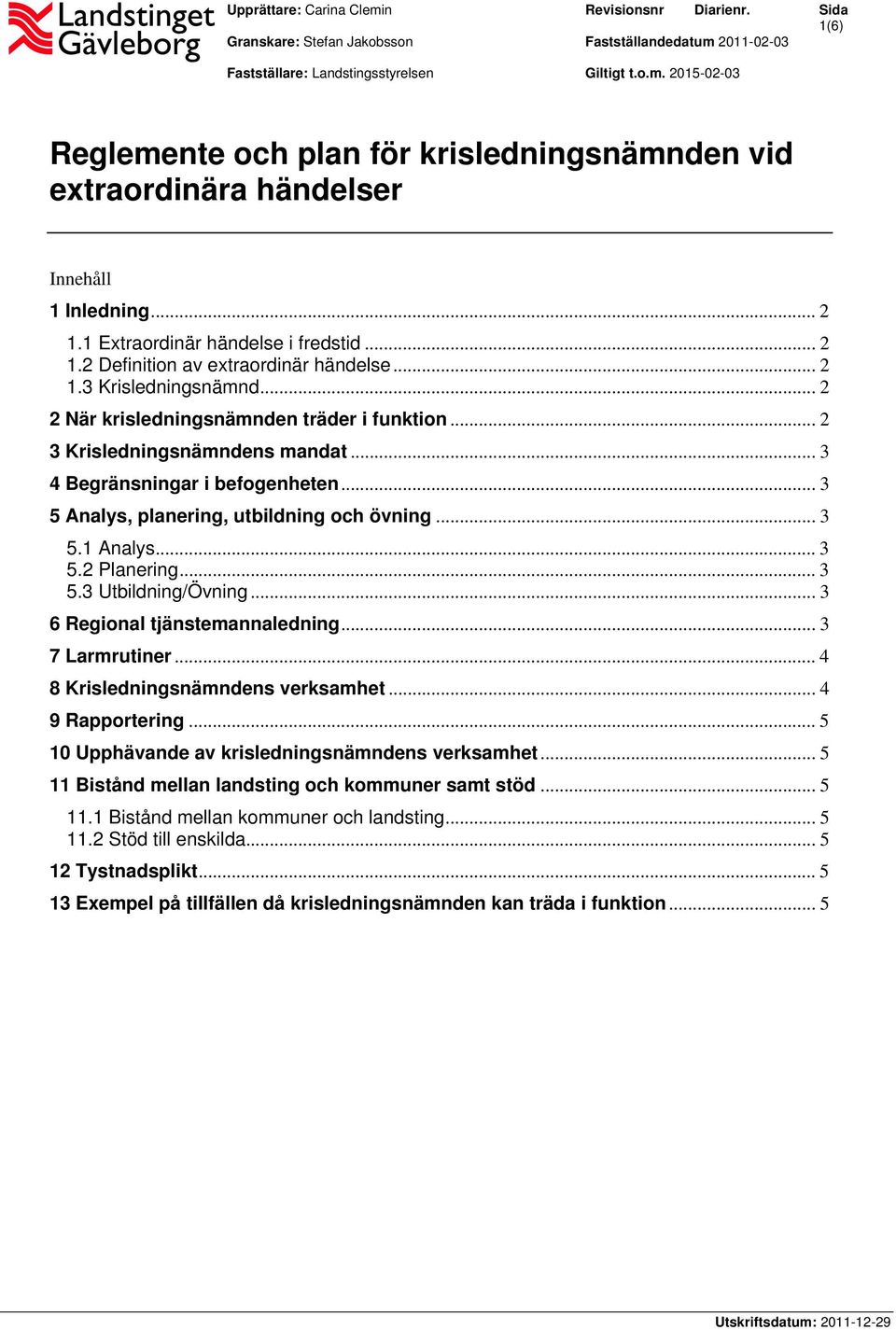 Landstinget Gävleborg

Upprättare: Carina Clemin
Granskare: Stefan Jakobsson
Fastställare: Landstingsstyrelsen

Revisionsnr
Diarienr.
Fastställandedatum 2011-02-03
Giltigt t.o.m. 2015-02-03

Sida
1(6)

Reglemente och plan för krisledningsnämnden vid extraordinära händelser

Innehåll

1 Inledning ... 2
1.1 Extraordinär händelse i fredstid ... 2
1.2 Definition av extraordinär händelse ... 2
1.3 Krisledningsnämnd ... 2
2 När krisledningsnämnden träder i funktion ... 2
3 Krisledningsnämndens mandat ... 3
4 Begränsningar i befogenheten ... 3
5 Analys, planering, utbildning och övning ... 3
5.1 Analys ... 3
5.2 Planering ... 3
5.3 Utbildning/Övning ... 3
6 Regional tjänstemannaledning ... 3
7 Larmrutiner ... 4
8 Krisledningsnämndens verksamhet ... 4
9 Rapportering ... 5
10 Upphävande av krisledningsnämndens verksamhet ... 5
11 Bistånd mellan landsting och kommuner samt stöd ... 5
11.1 Bistånd mellan kommuner och landsting ... 5
11.2 Stöd till enskilda ... 5
12 Tystnadsplikt ... 5
13 Exempel på tillfällen då krisledningsnämnden kan träda i funktion ... 5

Utskriftsdatum: 2011-12-29